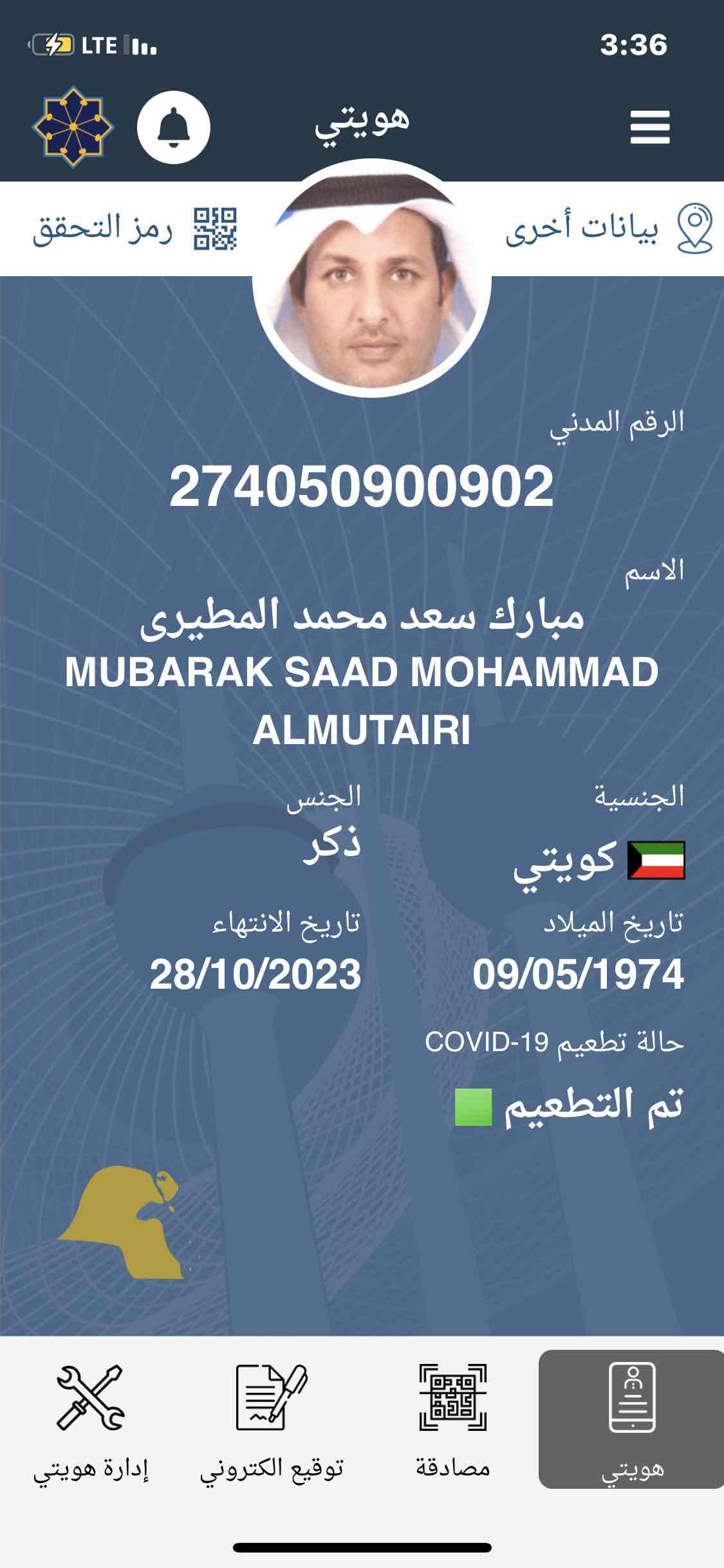 LTE
3:36

هويتي

بيانات أخرى
رمز التحقق

الرقم المدني
274050900902

الاسم
مبارك سعد محمد المطيرى
MUBARAK SAAD MOHAMMAD ALMUTAIRI

الجنسية
كويتي

الجنس
ذكر

تاريخ الميلاد
09/05/1974

تاريخ الانتهاء
28/10/2023

حالة تطعيم COVID-19
تم التطعيم

هويتي
مصادقة
توقيع الكتروني
إدارة هويتي